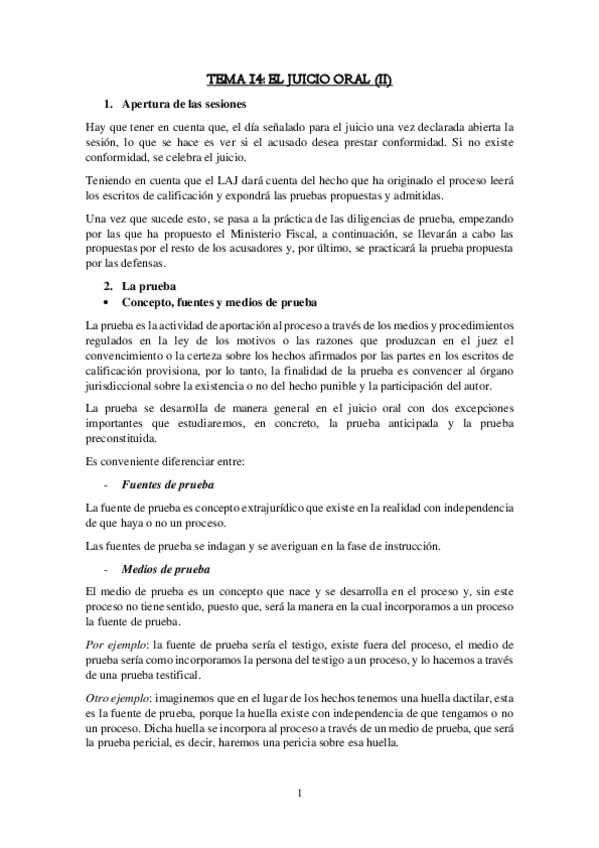 TEMA 14: EL JUICIO ORAL (II)

1. Apertura de las sesiones

Hay que tener en cuenta que, el día señalado para el juicio una vez declarada abierta la sesión, lo que se hace es ver si el acusado desea prestar conformidad. Si no existe conformidad, se celebra el juicio.

Teniendo en cuenta que el LAJ dará cuenta del hecho que ha originado el proceso leerá los escritos de calificación y expondrá las pruebas propuestas y admitidas.

Una vez que sucede esto, se pasa a la práctica de las diligencias de prueba, empezando por las que ha propuesto el Ministerio Fiscal, a continuación, se llevarán a cabo las propuestas por el resto de los acusadores y, por último, se practicará la prueba propuesta por las defensas.

2. La prueba

• Concepto, fuentes y medios de prueba

La prueba es la actividad de aportación al proceso a través de los medios y procedimientos regulados en la ley de los motivos o las razones que produzcan en el juez el convencimiento o la certeza sobre los hechos afirmados por las partes en los escritos de calificación provisiona, por lo tanto, la finalidad de la prueba es convencer al órgano jurisdiccional sobre la existencia o no del hecho punible y la participación del autor.

La prueba se desarrolla de manera general en el juicio oral con dos excepciones importantes que estudiaremos, en concreto, la prueba anticipada y la prueba preconstituida.

Es conveniente diferenciar entre:

- Fuentes de prueba

La fuente de prueba es concepto extrajurídico que existe en la realidad con independencia de que haya o no un proceso.

Las fuentes de prueba se indagan y se averiguan en la fase de instrucción.

- Medios de prueba

El medio de prueba es un concepto que nace y se desarrolla en el proceso y, sin este proceso no tiene sentido, puesto que, será la manera en la cual incorporamos a un proceso la fuente de prueba.

Por ejemplo: la fuente de prueba sería el testigo, existe fuera del proceso, el medio de prueba sería como incorporamos la persona del testigo a un proceso, y lo hacemos a través de una prueba testifical.

Otro ejemplo: imaginemos que en el lugar de los hechos tenemos una huella dactilar, esta es la fuente de prueba, porque la huella existe con independencia de que tengamos o no un proceso. Dicha huella se incorpora al proceso a través de un medio de prueba, que será la prueba pericial, es decir, haremos una pericia sobre esa huella.

1